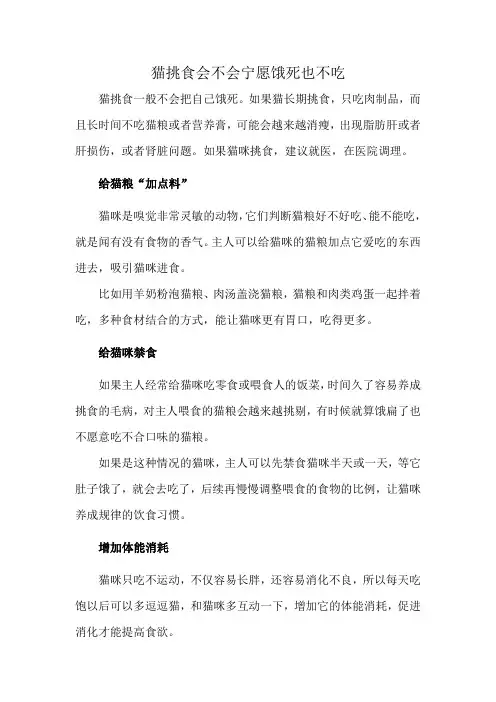 猫挑食会不会宁愿饿死也不吃

猫挑食一般不会把自己饿死。如果猫长期挑食，只吃肉制品，而且长时间不吃猫粮或者营养膏，可能会越来越消瘦，出现脂肪肝或者肝损伤，或者肾脏问题。如果猫咪挑食，建议就医，在医院调理。

给猫粮“加点料”

猫咪是嗅觉非常灵敏的动物，它们判断猫粮好不好吃、能不能吃，就是闻有没有食物的香气。主人可以给猫咪的猫粮加点它爱吃的东西进去，吸引猫咪进食。

比如用羊奶粉泡猫粮、肉汤盖浇猫粮，猫粮和肉类鸡蛋一起拌着吃，多种食材结合的方式，能让猫咪更有胃口，吃得更多。

给猫咪禁食

如果主人经常给猫咪吃零食或喂食人的饭菜，时间久了容易养成挑食的毛病，对主人喂食的猫粮会越来越挑剔，有时候就算饿扁了也不愿意吃不合口味的猫粮。

如果是这种情况的猫咪，主人可以先禁食猫咪半天或一天，等它肚子饿了，就会去吃了，后续再慢慢调整喂食的食物的比例，让猫咪养成规律的饮食习惯。

增加体能消耗

猫咪只吃不运动，不仅容易长胖，还容易消化不良，所以每天吃饱以后可以多逗逗猫，和猫咪多互动一下，增加它的体能消耗，促进消化才能提高食欲。